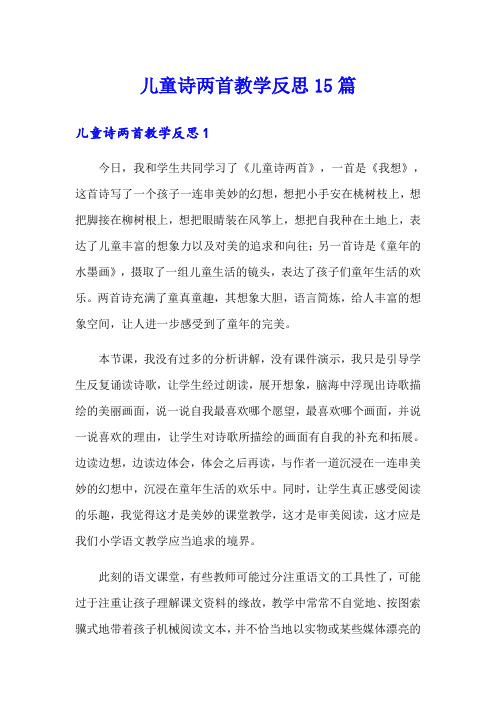 儿童诗两首教学反思15篇

儿童诗两首教学反思1

今日，我和学生共同学习了《儿童诗两首》，一首是《我想》，这首诗写了一个孩子一连串美妙的幻想，想把小手安在桃树枝上，想把脚接在柳树根上，想把眼睛装在风筝上，想把自我种在土地上，表达了儿童丰富的想象力以及对美的追求和向往；另一首诗是《童年的水墨画》，摄取了一组儿童生活的镜头，表达了孩子们童年生活的欢乐。两首诗充满了童真童趣，其想象大胆，语言简炼，给人丰富的想象空间，让人进一步感受到了童年的完美。

本节课，我没有过多的分析讲解，没有课件演示，我只是引导学生反复诵读诗歌，让学生经过朗读，展开想象，脑海中浮现出诗歌描绘的美丽画面，说一说自我最喜欢哪个愿望，最喜欢哪个画面，并说一说喜欢的理由，让学生对诗歌所描绘的画面有自我的补充和拓展。边读边想，边读边体会，体会之后再读，与作者一道沉浸在一连串美妙的幻想中，沉浸在童年生活的欢乐中。同时，让学生真正感受阅读的乐趣，我觉得这才是美妙的课堂教学，这才是审美阅读，这才应是我们小学语文教学应当追求的境界。

此刻的语文课堂，有些教师可能过分注重语文的工具性了，可能过于注重让孩子理解课文资料的缘故，教学中常常不自觉地、按图索骥式地带着孩子机械阅读文本，并不恰当地以实物或某些媒体漂亮的